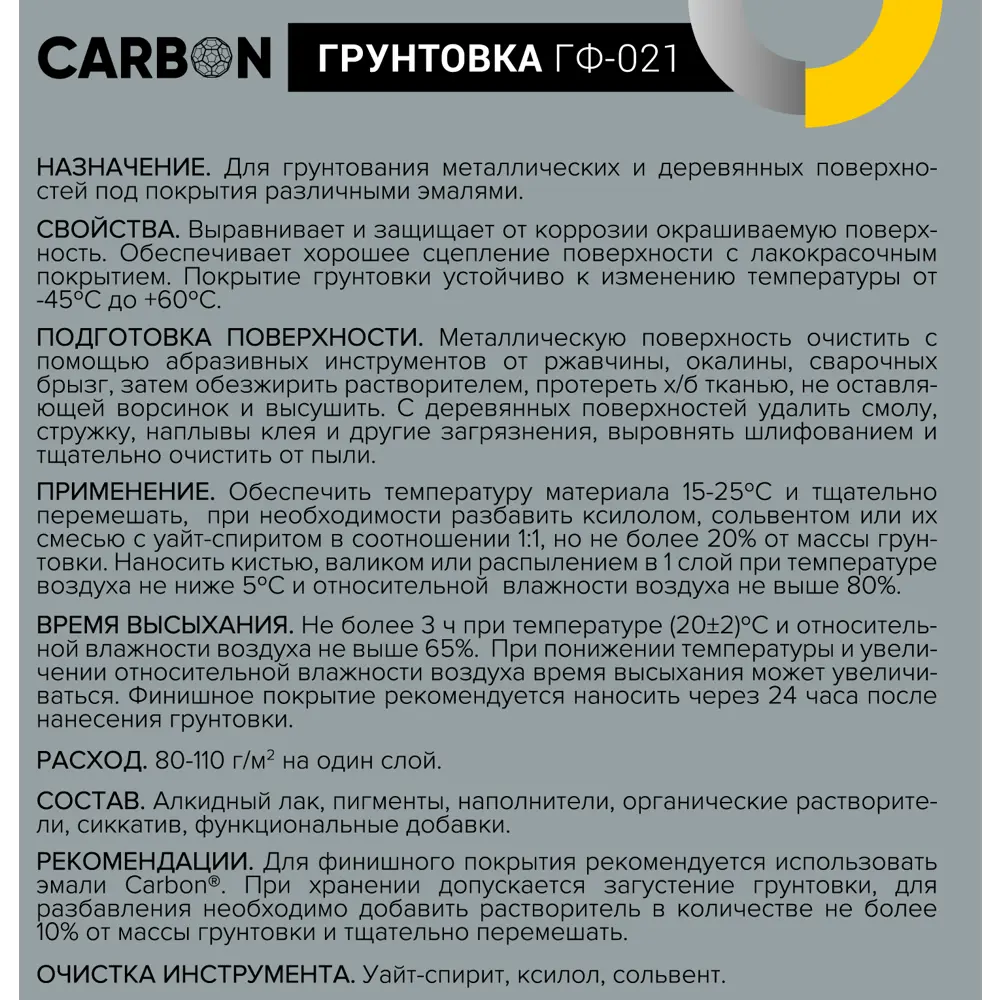 CARBON

ГРУНТОВКА ГФ-021

НАЗНАЧЕНИЕ. Для грунтования металлических и деревянных поверхностей под покрытия различными эмалями.

СВОЙСТВА. Выравнивает и защищает от коррозии окрашиваемую поверхность. Обеспечивает хорошее сцепление поверхности с лакокрасочным покрытием. Покрытие грунтовки устойчиво к изменению температуры от -45°С до +60°С.

ПОДГОТОВКА ПОВЕРХНОСТИ. Металлическую поверхность очистить с помощью абразивных инструментов от ржавчины, окалины, сварочных брызг, затем обезжирить растворителем, протереть х/б тканью, не оставляющей ворсинок и высушить. С деревянных поверхностей удалить смолу, стружку, наплывы клея и другие загрязнения, выровнять шлифованием и тщательно очистить от пыли.

ПРИМЕНЕНИЕ. Обеспечить температуру материала 15-25°С и тщательно перемешать, при необходимости разбавить ксилолом, сольвентом или их смесью с уайт-спиритом в соотношении 1:1, но не более 20% от массы грунтовки. Наносить кистью, валиком или распылением в 1 слой при температуре воздуха не ниже 5°С и относительной влажности воздуха не выше 80%.

ВРЕМЯ ВЫСЫХАНИЯ. Не более 3 ч при температуре (20±2)°С и относительной влажности воздуха не выше 65%. При понижении температуры и увеличении относительной влажности воздуха время высыхания может увеличиваться. Финишное покрытие рекомендуется наносить через 24 часа после нанесения грунтовки.

РАСХОД. 80-110 г/м$^2$ на один слой.

СОСТАВ. Алкидный лак, пигменты, наполнители, органические растворители, сиккатив, функциональные добавки.

РЕКОМЕНДАЦИИ. Для финишного покрытия рекомендуется использовать эмали Carbon®. При хранении допускается загустение грунтовки, для разбавления необходимо добавить растворитель в количестве не более 10% от массы грунтовки и тщательно перемешать.

ОЧИСТКА ИНСТРУМЕНТА. Уайт-спирит, ксилол, сольвент.